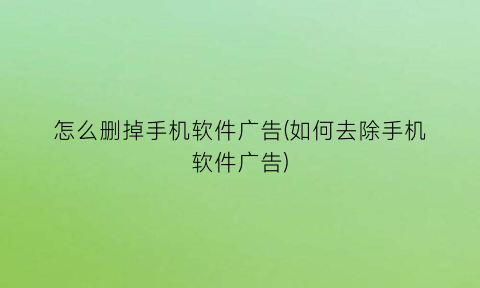 怎么删掉手机软件广告(如何去除手机软件广告)